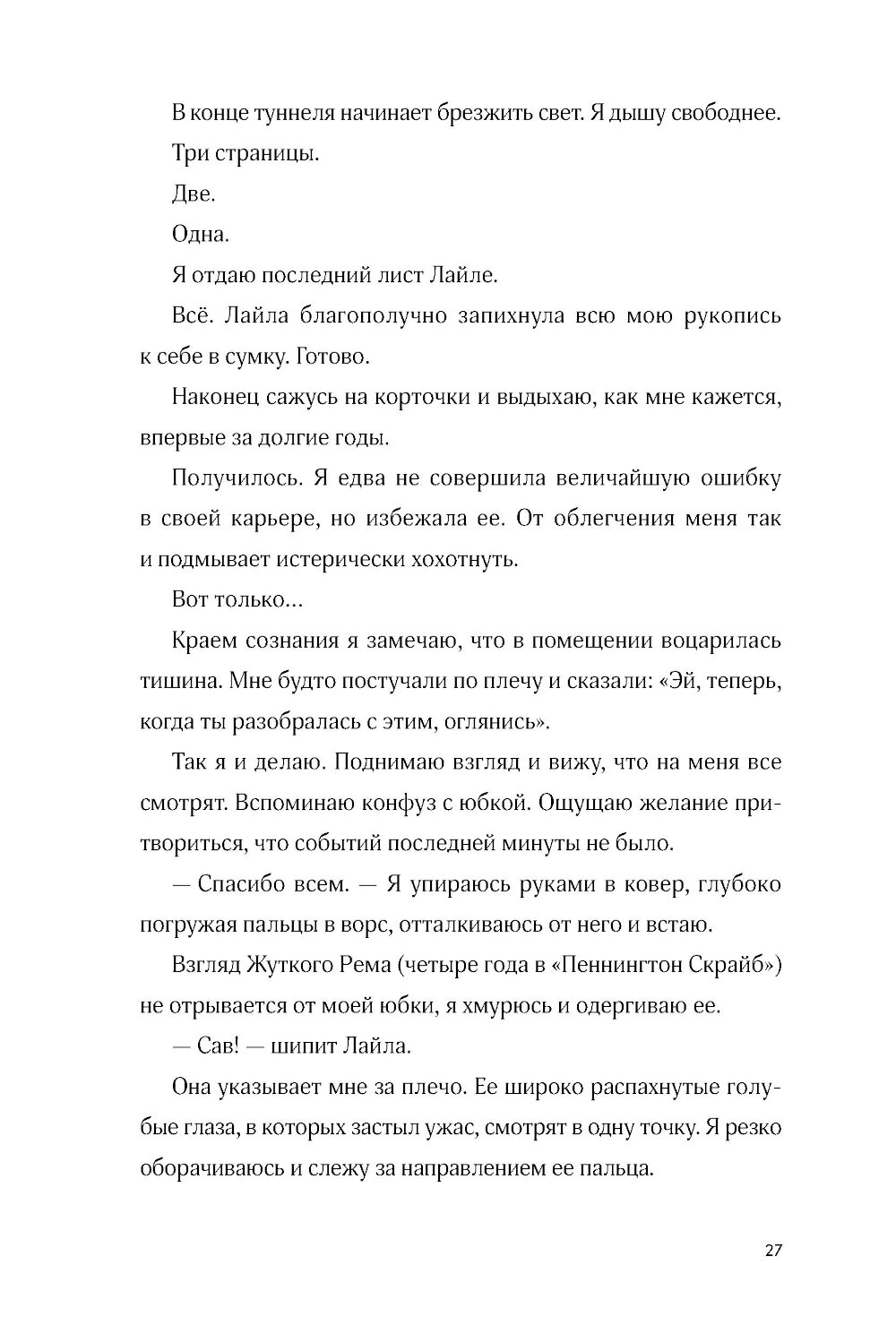 В конце туннеля начинает брезжить свет. Я дышу свободнее.

Три страницы.

Две.

Одна.

Я отдаю последний лист Лайле.

Всё. Лайла благополучно запихнула всю мою рукопись к себе в сумку. Готово.

Наконец сажусь на корточки и выдыхаю, как мне кажется, впервые за долгие годы.

Получилось. Я едва не совершила величайшую ошибку в своей карьере, но избежала ее. От облегчения меня так и подмывает истерически хохотнуть.

Вот только...

Краем сознания я замечаю, что в помещении воцарилась тишина. Мне будто постучали по плечу и сказали: «Эй, теперь, когда ты разобралась с этим, оглянись».

Так я и делаю. Поднимаю взгляд и вижу, что на меня все смотрят. Вспоминаю конфуз с юбкой. Ощущаю желание притвориться, что событий последней минуты не было.

— Спасибо всем. — Я упираюсь руками в ковер, глубоко погружая пальцы в ворс, отталкиваюсь от него и встаю.

Взгляд Жуткого Рема (четыре года в «Пеннингтон Скрайб») не отрывается от моей юбки, я хмурюсь и одергиваю ее.

— Сав! — шипит Лайла.

Она указывает мне за плечо. Ее широко распахнутые голубые глаза, в которых застыл ужас, смотрят в одну точку. Я резко оборачиваюсь и слежу за направлением ее пальца.

27